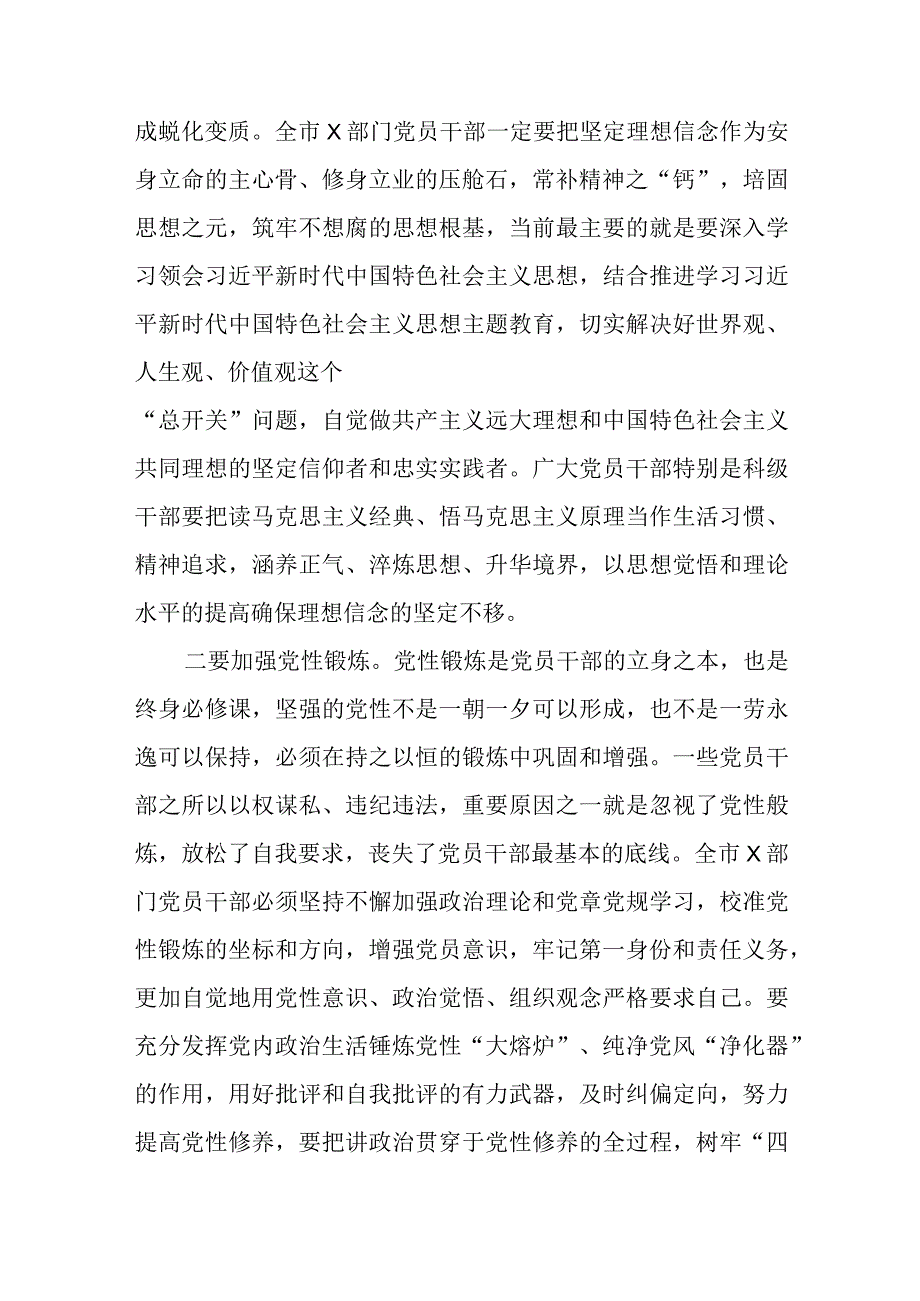 成蜕化变质。全市X部门党员干部一定要把坚定理想信念作为安身立命的主心骨、修身立业的压舱石，常补精神之“钙”，培固思想之元，筑牢不想腐的思想根基，当前最主要的就是要深入学习领会习近平新时代中国特色社会主义思想，结合推进学习习近平新时代中国特色社会主义思想主题教育，切实解决好世界观、人生观、价值观这个
“总开关”问题，自觉做共产主义远大理想和中国特色社会主义共同理想的坚定信仰者和忠实实践者。广大党员干部特别是科级干部要把读马克思主义经典、悟马克思主义原理当作生活习惯、精神追求，涵养正气、淬炼思想、升华境界，以思想觉悟和理论水平的提高确保理想信念的坚定不移。

二要加强党性锻炼。党性锻炼是党员干部的立身之本，也是终身必修课，坚强的党性不是一朝一夕可以形成，也不是一劳永逸可以保持，必须在持之以恒的锻炼中巩固和增强。一些党员干部之所以以权谋私、违纪违法，重要原因之一就是忽视了党性般炼，放松了自我要求，丧失了党员干部最基本的底线。全市X部门党员干部必须坚持不懈加强政治理论和党章党规学习，校准党性锻炼的坐标和方向，增强党员意识，牢记第一身份和责任义务，更加自觉地用党性意识、政治觉悟、组织观念严格要求自己。要充分发挥党内政治生活锤炼党性“大熔炉”、纯净党风“净化器”的作用，用好批评和自我批评的有力武器，及时纠偏定向，努力提高党性修养，要把讲政治贯穿于党性修养的全过程，树牢“四